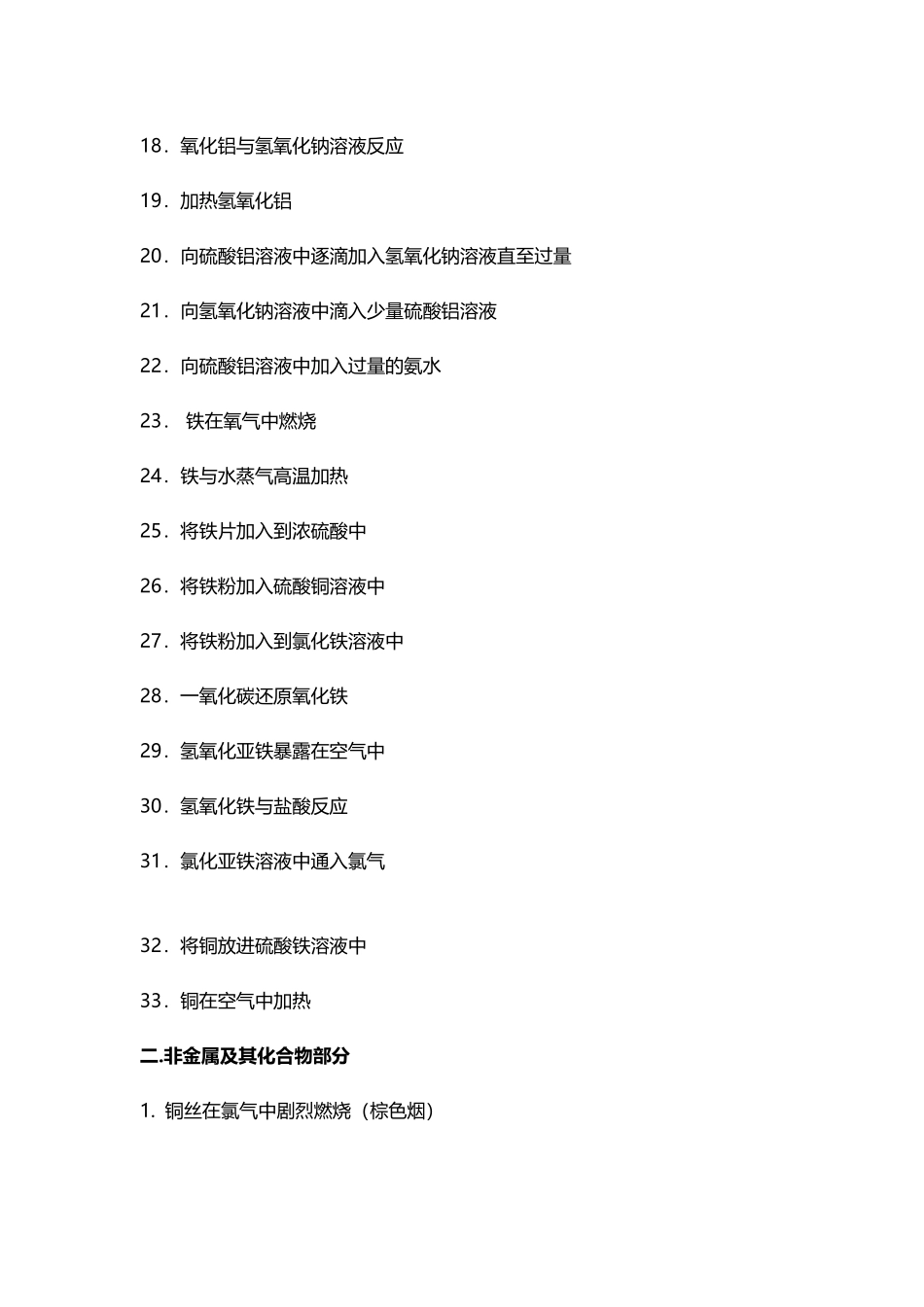 18．氧化铝与氢氧化钠溶液反应

19．加热氢氧化铝

20．向硫酸铝溶液中逐滴加入氢氧化钠溶液直至过量

21．向氢氧化钠溶液中滴入少量硫酸铝溶液

22．向硫酸铝溶液中加入过量的氨水

23． 铁在氧气中燃烧

24．铁与水蒸气高温加热

25．将铁片加入到浓硫酸中

26．将铁粉加入硫酸铜溶液中

27．将铁粉加入到氯化铁溶液中

28．一氧化碳还原氧化铁

29．氢氧化亚铁暴露在空气中

30．氢氧化铁与盐酸反应

31．氯化亚铁溶液中通入氯气

32．将铜放进硫酸铁溶液中

33．铜在空气中加热

二.非金属及其化合物部分

1. 铜丝在氯气中剧烈燃烧（棕色烟）